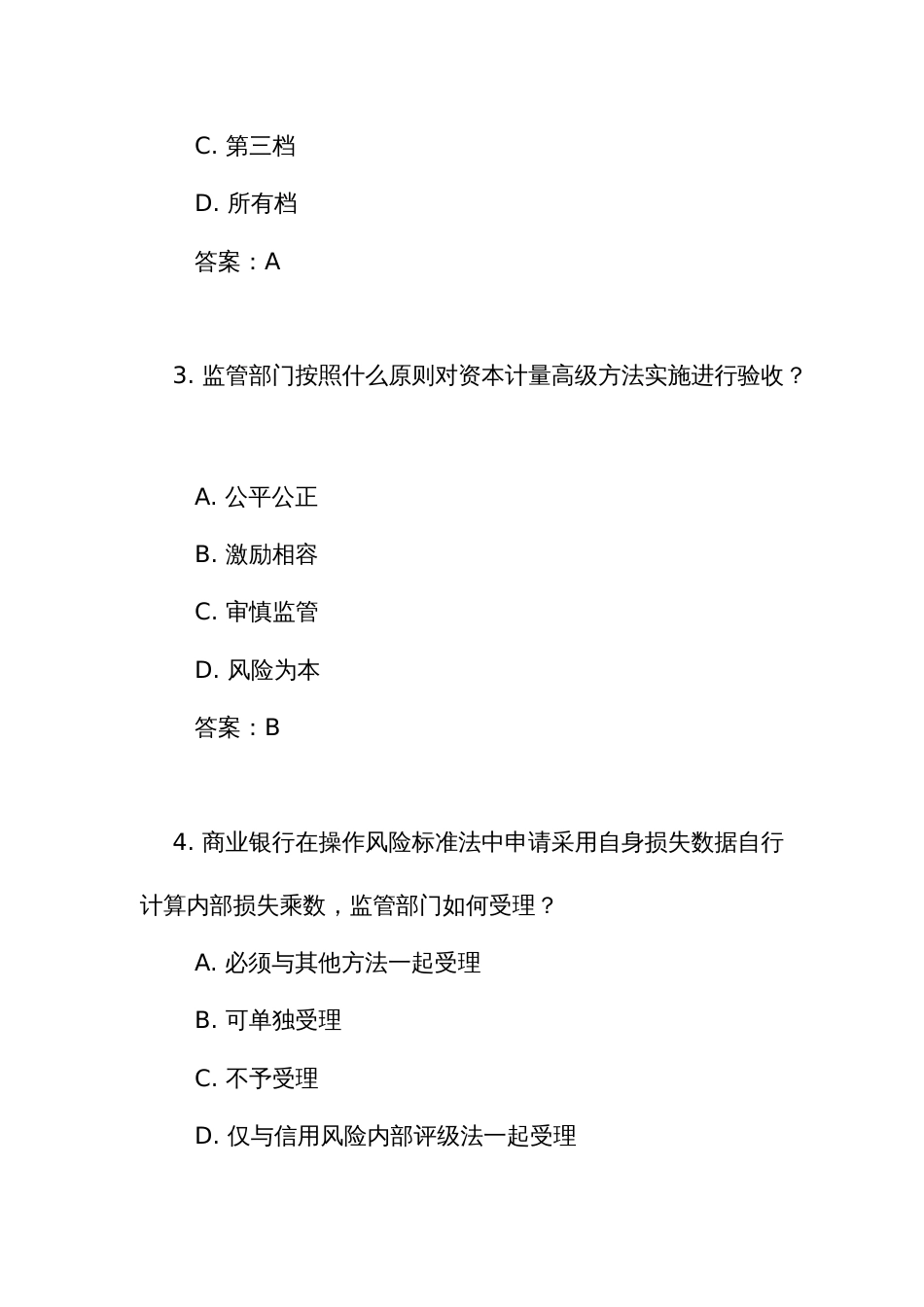 C. 第三档

D. 所有档

答案：A

3. 监管部门按照什么原则对资本计量高级方法实施进行验收？

A. 公平公正

B. 激励相容

C. 审慎监管

D. 风险为本

答案：B

4. 商业银行在操作风险标准法中申请采用自身损失数据自行计算内部损失乘数，监管部门如何受理？

A. 必须与其他方法一起受理

B. 可单独受理

C. 不予受理

D. 仅与信用风险内部评级法一起受理